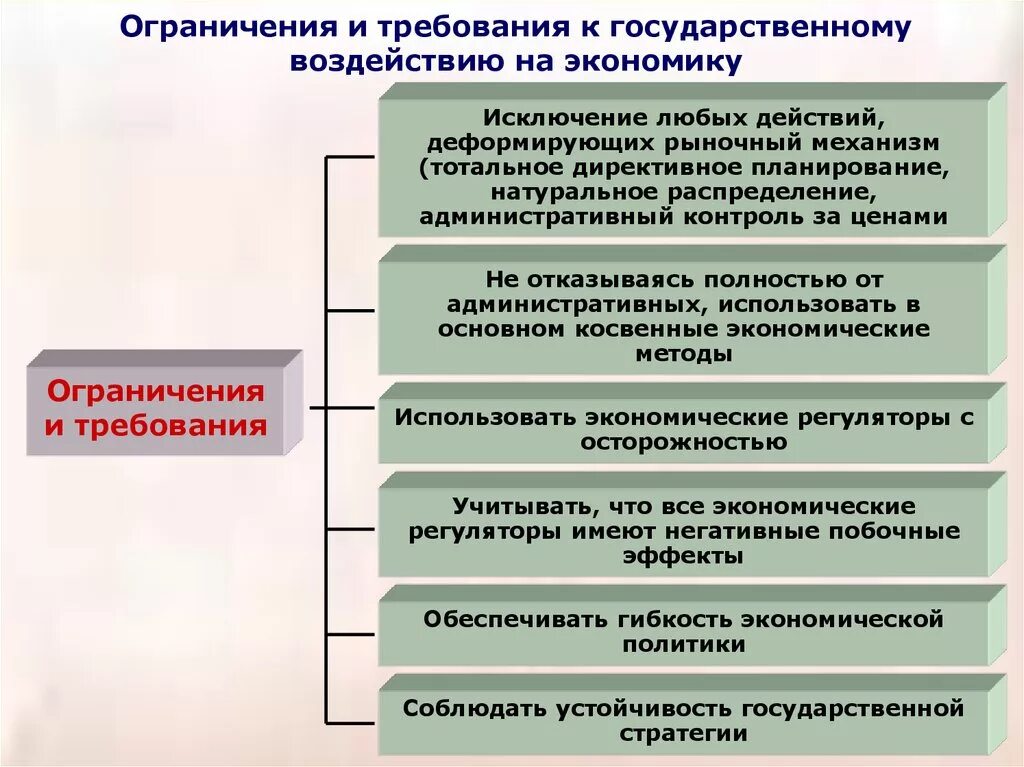 Ограничения и требования к государственному воздействию на экономику

Ограничения и требования

Исключение любых действий, деформирующих рыночный механизм (тотальное директивное планирование, натуральное распределение, административный контроль за ценами

Не отказываясь полностью от административных, использовать в основном косвенные экономические методы

Использовать экономические регуляторы с осторожностью

Учитывать, что все экономические регуляторы имеют негативные побочные эффекты

Обеспечивать гибкость экономической политики

Соблюдать устойчивость государственной стратегии